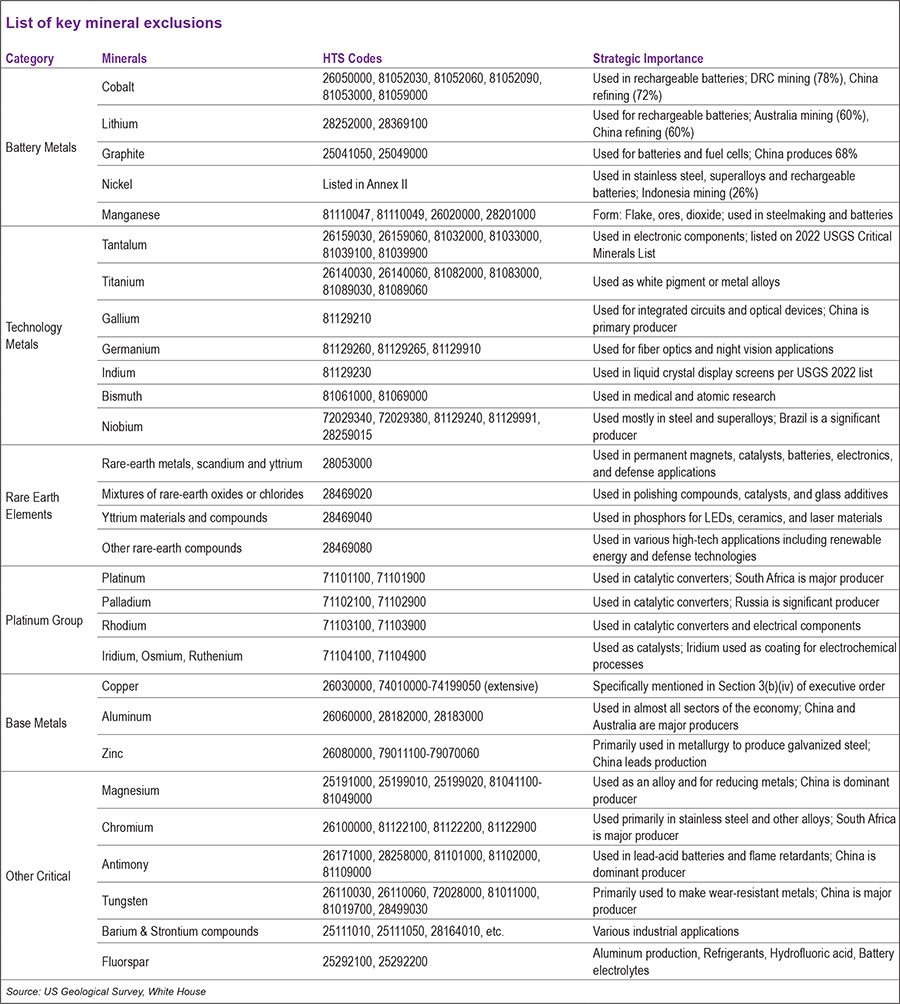 List of key mineral exclusions

| Category | Minerals | HTS Codes | Strategic Importance |
|---|---|---|---|
| Battery Metals | Cobalt | 26050000, 81052030, 81052060, 81052090, 81053000, 81059000 | Used in rechargeable batteries; DRC mining (78%), China refining (72%) |
| | Lithium | 28252000, 28369100 | Used for rechargeable batteries; Australia mining (60%), China refining (60%) |
| | Graphite | 25041050, 25049000 | Used for batteries and fuel cells; China produces 68% |
| | Nickel | Listed in Annex II | Used in stainless steel, superalloys and rechargeable batteries; Indonesia mining (26%) |
| | Manganese | 81110047, 81110049, 26020000, 28201000 | Form: Flake, ores, dioxide; used in steelmaking and batteries |
| Technology Metals | Tantalum | 26159030, 26159060, 81032000, 81033000, 81039100, 81039900 | Used in electronic components; listed on 2022 USGS Critical Minerals List |
| | Titanium | 26140030, 26140060, 81082000, 81083000, 81089030, 81089060 | Used as white pigment or metal alloys |
| | Gallium | 81129210 | Used for integrated circuits and optical devices; China is primary producer |
| | Germanium | 81129260, 81129265, 81129910 | Used for fiber optics and night vision applications |
| | Indium | 81129230 | Used in liquid crystal display screens per USGS 2022 list |
| | Bismuth | 81061000, 81069000 | Used in medical and atomic research |
| | Niobium | 72029340, 72029380, 81129240, 81129991, 28259015 | Used mostly in steel and superalloys; Brazil is a significant producer |
| Rare Earth Elements | Rare-earth metals, scandium and yttrium | 28053000 | Used in permanent magnets, catalysts, batteries, electronics, and defense applications |
| | Mixtures of rare-earth oxides or chlorides | 28469020 | Used in polishing compounds, catalysts, and glass additives |
| | Yttrium materials and compounds | 28469040 | Used in phosphors for LEDs, ceramics, and laser materials |
| | Other rare-earth compounds | 28469080 | Used in various high-tech applications including renewable energy and defense technologies |
| Platinum Group | Platinum | 71101100, 71101900 | Used in catalytic converters; South Africa is major producer |
| | Palladium | 71102100, 71102900 | Used in catalytic converters; Russia is significant producer |
| | Rhodium | 71103100, 71103900 | Used in catalytic converters and electrical components |
| | Iridium, Osmium, Ruthenium | 71104100, 71104900 | Used as catalysts; Iridium used as coating for electrochemical processes |
| Base Metals | Copper | 26030000, 74010000-74199050 (extensive) | Specifically mentioned in Section 3(b)(iv) of executive order |
| | Aluminum | 26060000, 28182000, 28183000 | Used in almost all sectors of the economy; China and Australia are major producers |
| | Zinc | 26080000, 79011100-79070060 | Primarily used in metallurgy to produce galvanized steel; China leads production |
| Other Critical | Magnesium | 25191000, 25199010, 25199020, 81041100-81049000 | Used as an alloy and for reducing metals; China is dominant producer |
| | Chromium | 26100000, 81122100, 81122200, 81122900 | Used primarily in stainless steel and other alloys; South Africa is major producer |
| | Antimony | 26171000, 28258000, 81101000, 81102000, 81109000 | Used in lead-acid batteries and flame retardants; China is dominant producer |
| | Tungsten | 26110030, 26110060, 72028000, 81011000, 81019700, 28499030 | Primarily used to make wear-resistant metals; China is major producer |
| | Barium & Strontium compounds | 25111010, 25111050, 28164010, etc. | Various industrial applications |
| | Fluorspar | 25292100, 25292200 | Aluminum production, Refrigerants, Hydrofluoric acid, Battery electrolytes |

Source: US Geological Survey, White House